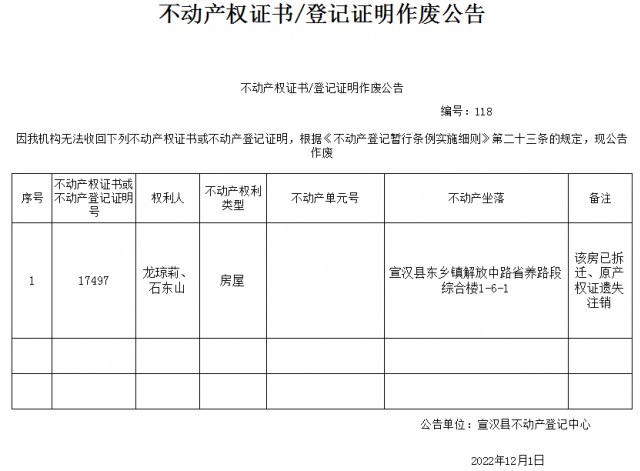 不动产权证书/登记证明作废公告

不动产权证书/登记证明作废公告

编号：118

因我机构无法收回下列不动产权证书或不动产登记证明，根据《不动产登记暂行条例实施细则》第二十三条的规定，现公告作废

| 序号 | 不动产权证书或不动产登记证明号 | 权利人 | 不动产权利类型 | 不动产单元号 | 不动产坐落 | 备注 |
|---|---|---|---|---|---|---|
| 1 | 17497 | 龙琼莉、石东山 | 房屋 |  | 宣汉县东乡镇解放中路省养路段综合楼1-6-1 | 该房已拆迁、原产权证遗失注销 |
|  |  |  |  |  |  |  |
|  |  |  |  |  |  |  |

公告单位：宣汉县不动产登记中心

2022年12月1日